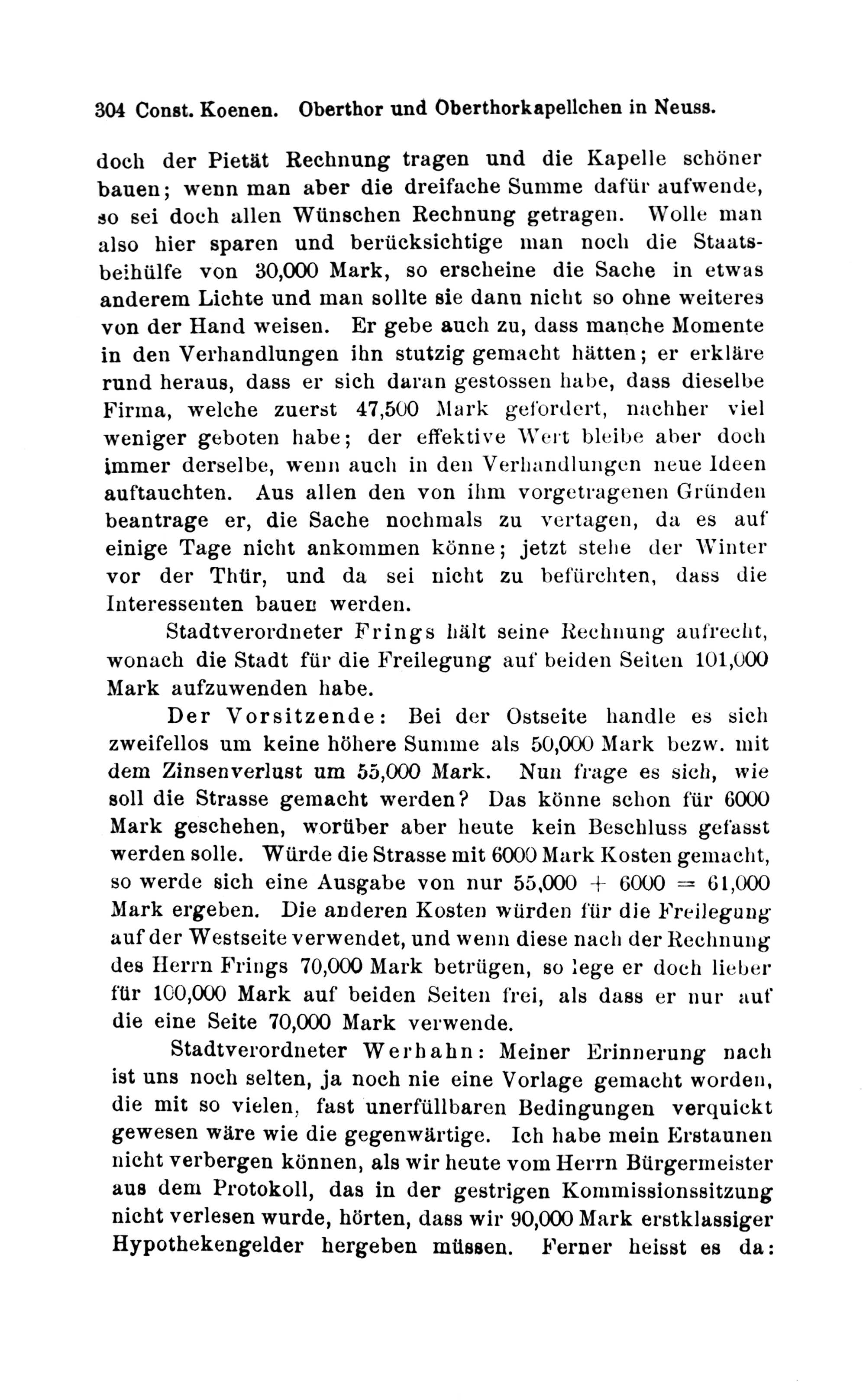 304 Const. Koenen. Oberthor und Oberthorkapellchen in Neuss.

doch der Pietät Rechnung tragen und die Kapelle schöner bauen; wenn man aber die dreifache Summe dafür aufwende, so sei doch allen Wünschen Rechnung getragen. Wolle man also hier sparen und berücksichtige man noch die Staatsbeihülfe von 30,000 Mark, so erscheine die Sache in etwas anderem Lichte und man sollte sie dann nicht so ohne weiteres von der Hand weisen. Er gebe auch zu, dass manche Momente in den Verhandlungen ihn stutzig gemacht hätten; er erkläre rund heraus, dass er sich daran gestossen habe, dass dieselbe Firma, welche zuerst 47,500 Mark gefordert, nachher viel weniger geboten habe; der effektive Wert bleibe aber doch immer derselbe, wenn auch in den Verhandlungen neue Ideen auftauchten. Aus allen den von ihm vorgetragenen Gründen beantrage er, die Sache nochmals zu vertagen, da es auf einige Tage nicht ankommen könne; jetzt stehe der Winter vor der Thür, und da sei nicht zu befürchten, dass die Interessenten bauen werden.

Stadtverordneter Frings hält seine Rechnung aufrecht, wonach die Stadt für die Freilegung auf beiden Seiten 101,000 Mark aufzuwenden habe.

Der Vorsitzende: Bei der Ostseite handle es sich zweifellos um keine höhere Summe als 50,000 Mark bezw. mit dem Zinsenverlust um 55,000 Mark. Nun frage es sich, wie soll die Strasse gemacht werden? Das könne schon für 6000 Mark geschehen, worüber aber heute kein Beschluss gefasst werden solle. Würde die Strasse mit 6000 Mark Kosten gemacht, so werde sich eine Ausgabe von nur 55,000 + 6000 = 61,000 Mark ergeben. Die anderen Kosten würden für die Freilegung auf der Westseite verwendet, und wenn diese nach der Rechnung des Herrn Frings 70,000 Mark betrügen, so lege er doch lieber für 100,000 Mark auf beiden Seiten frei, als dass er nur auf die eine Seite 70,000 Mark verwende.

Stadtverordneter Werhahn: Meiner Erinnerung nach ist uns noch selten, ja noch nie eine Vorlage gemacht worden, die mit so vielen, fast unerfüllbaren Bedingungen verquickt gewesen wäre wie die gegenwärtige. Ich habe mein Erstaunen nicht verbergen können, als wir heute vom Herrn Bürgermeister aus dem Protokoll, das in der gestrigen Kommissionssitzung nicht verlesen wurde, hörten, dass wir 90,000 Mark erstklassiger Hypothekengelder hergeben müssen. Ferner heisst es da: